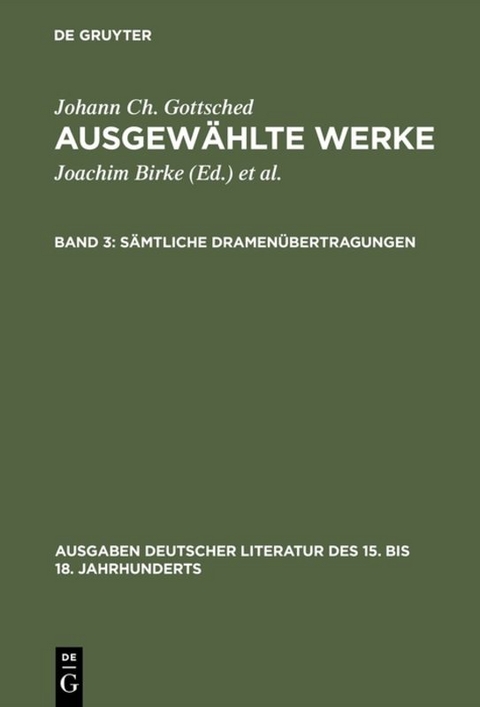 DE GRUYTER

Johann Ch. Gottsched
AUSGEWÄHLTE WERKE
Joachim Birke (Ed.) et al.

BAND 3: SÄMTLICHE DRAMENÜBERTRAGUNGEN

AUSGABEN DEUTSCHER LITERATUR DES 15. BIS 18. JAHRHUNDERTS

DE
G